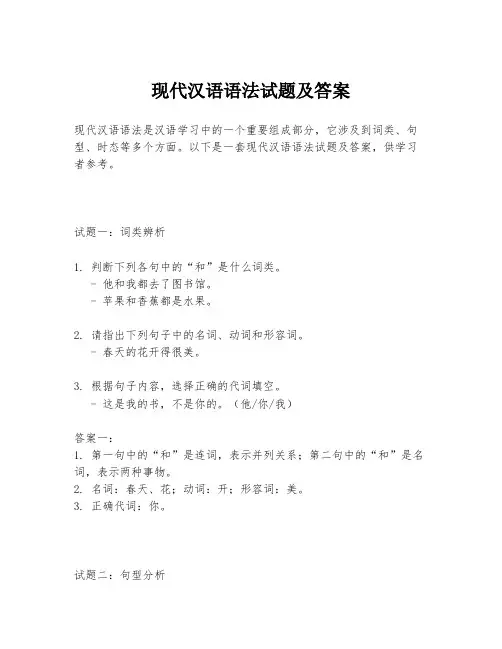 现代汉语语法试题及答案

现代汉语语法是汉语学习中的一个重要组成部分，它涉及到词类、句型、时态等多个方面。以下是一套现代汉语语法试题及答案，供学习者参考。

试题一：词类辨析

1. 判断下列各句中的“和”是什么词类。
- 他和我都去了图书馆。
- 苹果和香蕉都是水果。

2. 请指出下列句子中的名词、动词和形容词。
- 春天的花开得很美。

3. 根据句子内容，选择正确的代词填空。
- 这是我的书，不是你的。（他/你/我）

答案一：
1. 第一句中的“和”是连词，表示并列关系；第二句中的“和”是名词，表示两种事物。
2. 名词：春天、花；动词：开；形容词：美。
3. 正确代词：你。

试题二：句型分析